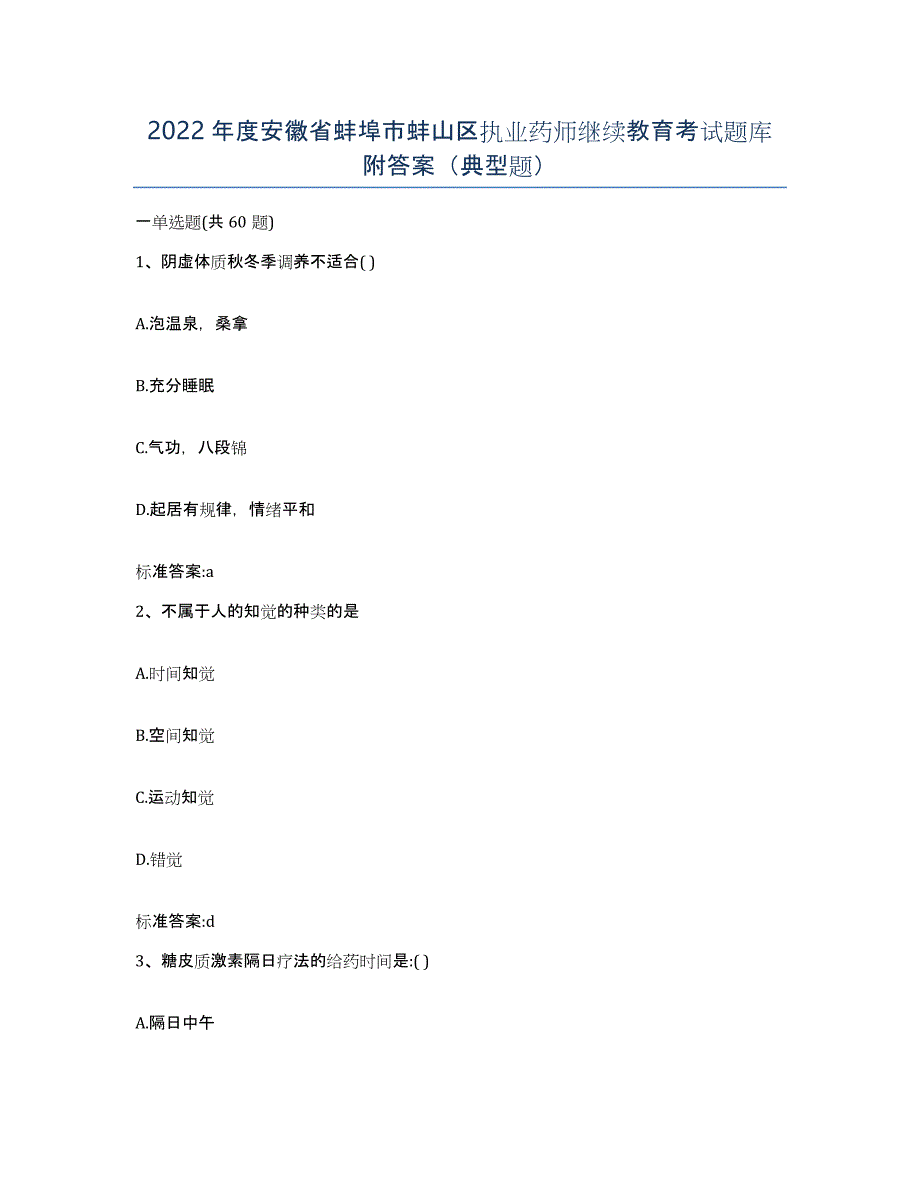 2022年度安徽省蚌埠市蚌山区执业药师继续教育考试题库附答案（典型题）

一单选题(共60题)

1、阴虚体质秋冬季调养不适合( )

A.泡温泉，桑拿

B.充分睡眠

C.气功，八段锦

D.起居有规律，情绪平和

标准答案:a

2、不属于人的知觉的种类的是

A.时间知觉

B.空间知觉

C.运动知觉

D.错觉

标准答案:d

3、糖皮质激素隔日疗法的给药时间是:( )

A.隔日中午